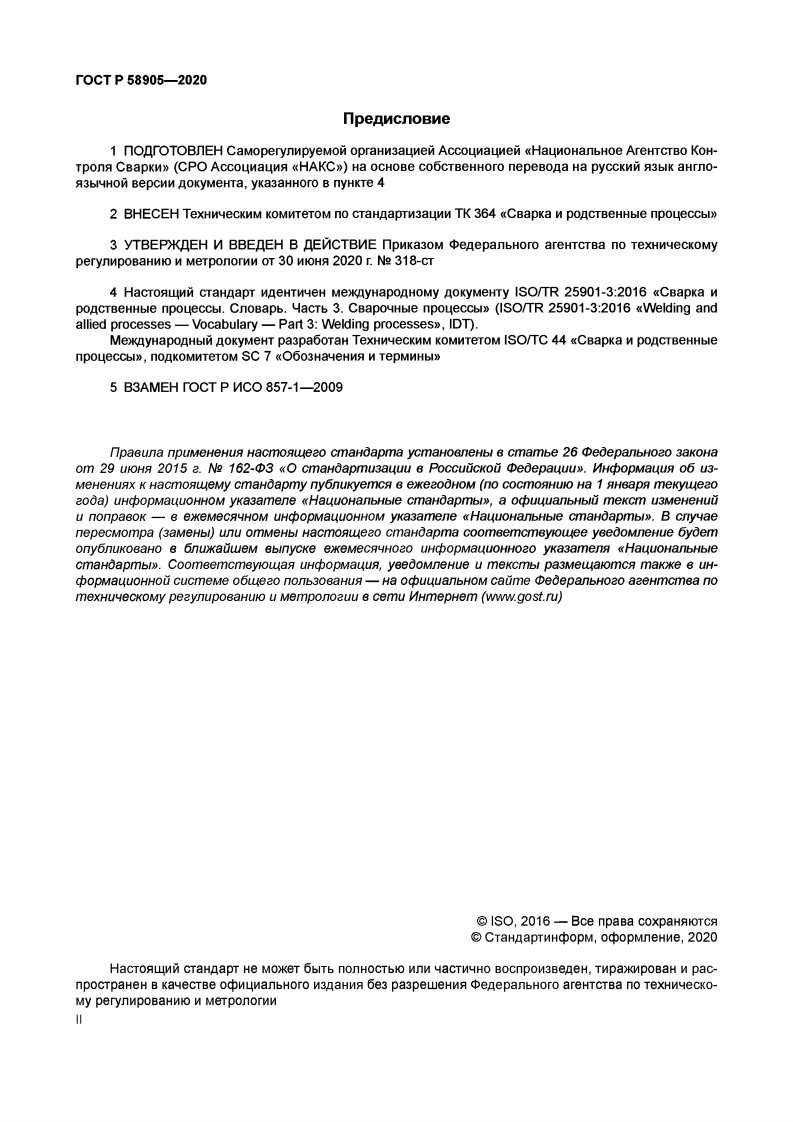 ГОСТ Р 58905—2020

Предисловие

1 ПОДГОТОВЛЕН Саморегулируемой организацией Ассоциацией «Национальное Агентство Контроля Сварки» (СРО Ассоциация «НАКС») на основе собственного перевода на русский язык англоязычной версии документа, указанного в пункте 4

2 ВНЕСЕН Техническим комитетом по стандартизации ТК 364 «Сварка и родственные процессы»

3 УТВЕРЖДЕН И ВВЕДЕН В ДЕЙСТВИЕ Приказом Федерального агентства по техническому регулированию и метрологии от 30 июня 2020 г. № 318-ст

4 Настоящий стандарт идентичен международному документу ISO/TR 25901-3:2016 «Сварка и родственные процессы. Словарь. Часть 3. Сварочные процессы» (ISO/TR 25901-3:2016 «Welding and allied processes — Vocabulary — Part 3: Welding processes», IDT).
Международный документ разработан Техническим комитетом ISO/TC 44 «Сварка и родственные процессы», подкомитетом SC 7 «Обозначения и термины»

5 ВЗАМЕН ГОСТ Р ИСО 857-1—2009

Правила применения настоящего стандарта установлены в статье 26 Федерального закона от 29 июня 2015 г. № 162-ФЗ «О стандартизации в Российской Федерации». Информация об изменениях к настоящему стандарту публикуется в ежегодном (по состоянию на 1 января текущего года) информационном указателе «Национальные стандарты», а официальный текст изменений и поправок — в ежемесячном информационном указателе «Национальные стандарты». В случае пересмотра (замены) или отмены настоящего стандарта соответствующее уведомление будет опубликовано в ближайшем выпуске ежемесячного информационного указателя «Национальные стандарты». Соответствующая информация, уведомление и тексты размещаются также в информационной системе общего пользования — на официальном сайте Федерального агентства по техническому регулированию и метрологии в сети Интернет (www.gost.ru)

© ISO, 2016 — Все права сохраняются
© Стандартинформ, оформление, 2020

Настоящий стандарт не может быть полностью или частично воспроизведен, тиражирован и распространен в качестве официального издания без разрешения Федерального агентства по техническому регулированию и метрологии

II